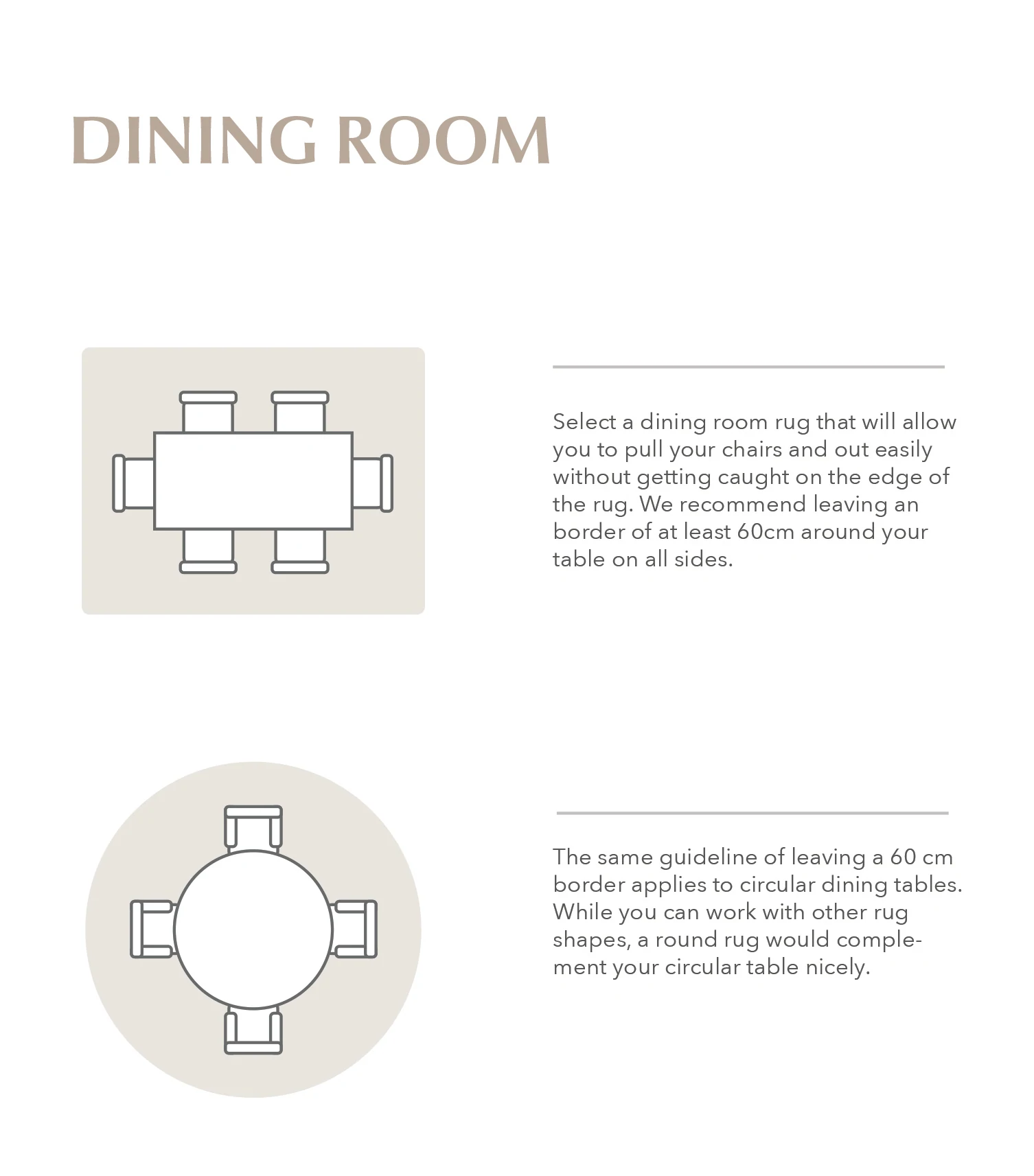 DINING ROOM

Select a dining room rug that will allow you to pull your chairs and out easily without getting caught on the edge of the rug. We recommend leaving an border of at least 60cm around your table on all sides.

The same guideline of leaving a 60 cm border applies to circular dining tables. While you can work with other rug shapes, a round rug would complement your circular table nicely.